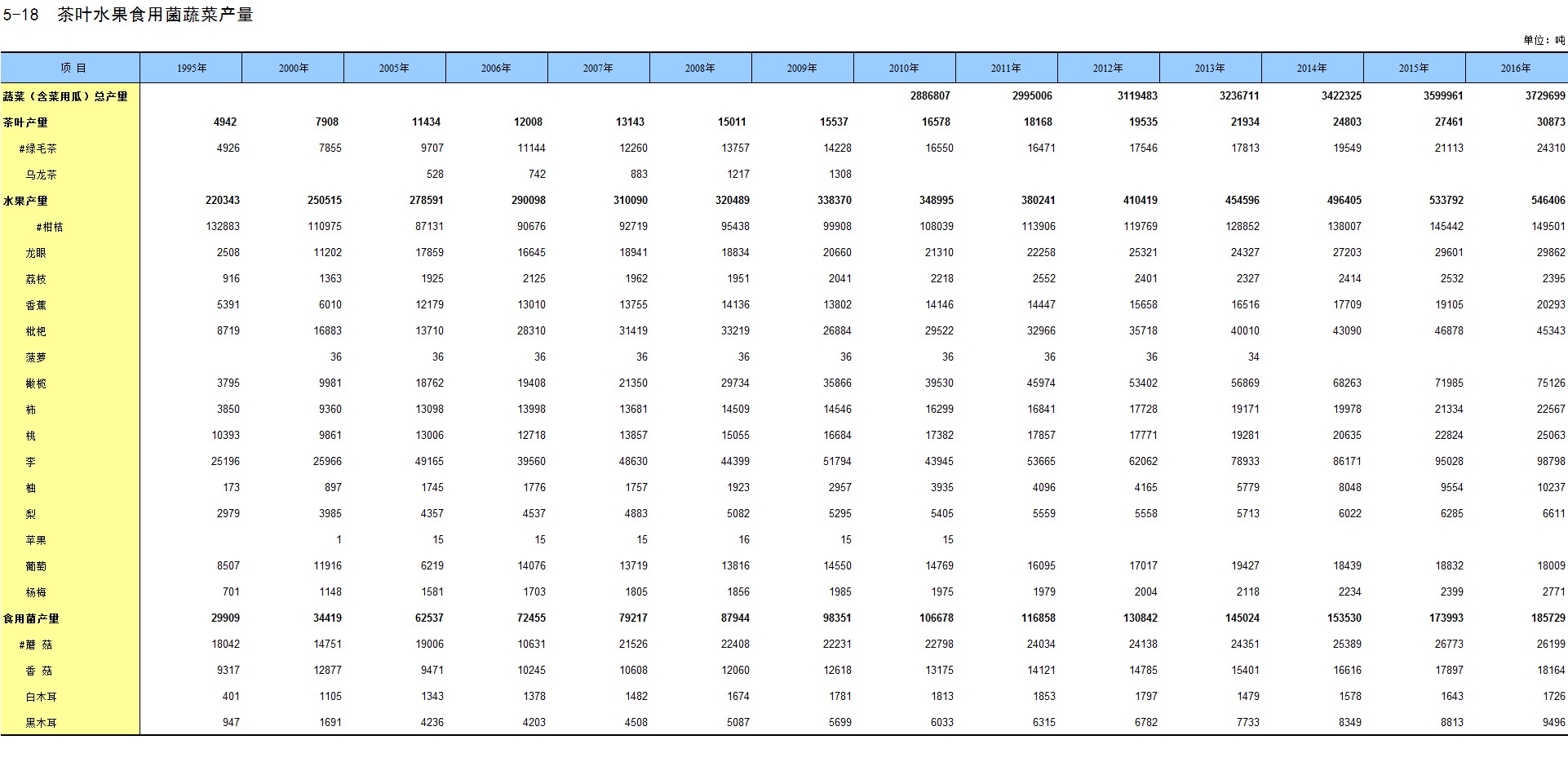 5-18　茶叶水果食用菌蔬菜产量

单位：吨

| 项 目 | 1995年 | 2000年 | 2005年 | 2006年 | 2007年 | 2008年 | 2009年 | 2010年 | 2011年 | 2012年 | 2013年 | 2014年 | 2015年 | 2016年 |
|---|---|---|---|---|---|---|---|---|---|---|---|---|---|---|
| 蔬菜（含菜用瓜）总产量 | | | | | | | | 2886807 | 2995006 | 3119483 | 3236711 | 3422325 | 3599961 | 3729699 |
| 茶叶产量 | 4942 | 7908 | 11434 | 12008 | 13143 | 15011 | 15537 | 16578 | 18168 | 19535 | 21934 | 24803 | 27461 | 30873 |
| #绿毛茶 | 4926 | 7855 | 9707 | 11144 | 12260 | 13757 | 14228 | 16550 | 16471 | 17546 | 17813 | 19549 | 21113 | 24310 |
| 乌龙茶 | | | 528 | 742 | 883 | 1217 | 1308 | | | | | | | |
| 水果产量 | 220343 | 250515 | 278591 | 290098 | 310090 | 320489 | 338370 | 348995 | 380241 | 410419 | 454596 | 496405 | 533792 | 546406 |
| #柑桔 | 132883 | 110975 | 87131 | 90676 | 92719 | 95438 | 99908 | 108039 | 113906 | 119769 | 128852 | 138007 | 145442 | 149501 |
| 龙眼 | 2508 | 11202 | 17859 | 16645 | 18941 | 18834 | 20660 | 21310 | 22258 | 25321 | 24327 | 27203 | 29601 | 29862 |
| 荔枝 | 916 | 1363 | 1925 | 2125 | 1962 | 1951 | 2041 | 2218 | 2552 | 2401 | 2327 | 2414 | 2532 | 2395 |
| 香蕉 | 5391 | 6010 | 12179 | 13010 | 13755 | 14136 | 13802 | 14146 | 14447 | 15658 | 16516 | 17709 | 19105 | 20293 |
| 枇杷 | 8719 | 16883 | 13710 | 28310 | 31419 | 33219 | 26884 | 29522 | 32966 | 35718 | 40010 | 43090 | 46878 | 45343 |
| 菠萝 | | 36 | 36 | 36 | 36 | 36 | 36 | 36 | 36 | 36 | 34 | | | |
| 橄榄 | 3795 | 9981 | 18762 | 19408 | 21350 | 29734 | 35866 | 39530 | 45974 | 53402 | 56869 | 68263 | 71985 | 75126 |
| 柿 | 3850 | 9360 | 13098 | 13998 | 13681 | 14509 | 14546 | 16299 | 16841 | 17728 | 19171 | 19978 | 21334 | 22567 |
| 桃 | 10393 | 9861 | 13006 | 12718 | 13857 | 15055 | 16684 | 17382 | 17857 | 17771 | 19281 | 20635 | 22824 | 25063 |
| 李 | 25196 | 25966 | 49165 | 39560 | 48630 | 44399 | 51794 | 43945 | 53665 | 62062 | 78933 | 86171 | 95028 | 98798 |
| 柚 | 173 | 897 | 1745 | 1776 | 1757 | 1923 | 2957 | 3935 | 4096 | 4165 | 5779 | 8048 | 9554 | 10237 |
| 梨 | 2979 | 3985 | 4357 | 4537 | 4883 | 5082 | 5295 | 5405 | 5559 | 5558 | 5713 | 6022 | 6285 | 6611 |
| 苹果 | | 1 | 15 | 15 | 15 | 16 | 15 | 15 | | | | | | |
| 葡萄 | 8507 | 11916 | 6219 | 14076 | 13719 | 13816 | 14550 | 14769 | 16095 | 17017 | 19427 | 18439 | 18832 | 18009 |
| 杨梅 | 701 | 1148 | 1581 | 1703 | 1805 | 1856 | 1985 | 1975 | 1979 | 2004 | 2118 | 2234 | 2399 | 2771 |
| 食用菌产量 | 29909 | 34419 | 62537 | 72455 | 79217 | 87944 | 98351 | 106678 | 116858 | 130842 | 145024 | 153530 | 173993 | 185729 |
| #蘑 菇 | 18042 | 14751 | 19006 | 10631 | 21526 | 22408 | 22231 | 22798 | 24034 | 24138 | 24351 | 25389 | 26773 | 26199 |
| 香 菇 | 9317 | 12877 | 9471 | 10245 | 10608 | 12060 | 12618 | 13175 | 14121 | 14785 | 15401 | 16616 | 17897 | 18164 |
| 白木耳 | 401 | 1105 | 1343 | 1378 | 1482 | 1674 | 1781 | 1813 | 1853 | 1797 | 1479 | 1578 | 1643 | 1726 |
| 黑木耳 | 947 | 1691 | 4236 | 4203 | 4508 | 5087 | 5699 | 6033 | 6315 | 6782 | 7733 | 8349 | 8813 | 9496 |